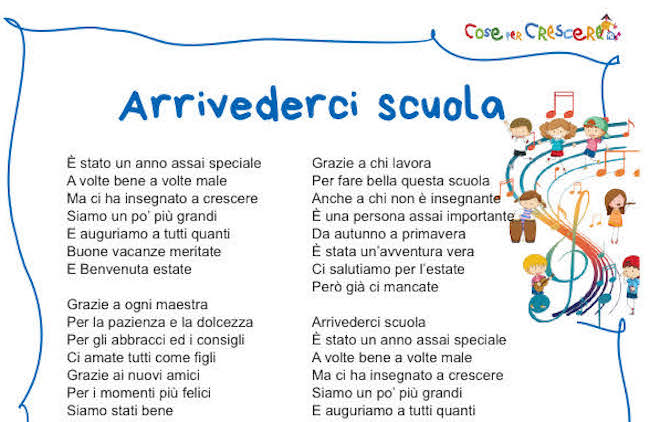 Cose per Crescere

Arrivederci scuola

È stato un anno assai speciale
A volte bene a volte male
Ma ci ha insegnato a crescere
Siamo un po' più grandi
E auguriamo a tutti quanti
Buone vacanze meritate
E Benvenuta estate

Grazie a ogni maestra
Per la pazienza e la dolcezza
Per gli abbracci ed i consigli
Ci amate tutti come figli
Grazie ai nuovi amici
Per i momenti più felici
Siamo stati bene

Grazie a chi lavora
Per fare bella questa scuola
Anche a chi non è insegnante
È una persona assai importante
Da autunno a primavera
È stata un'avventura vera
Ci salutiamo per l'estate
Però già ci mancate

Arrivederci scuola
È stato un anno assai speciale
A volte bene a volte male
Ma ci ha insegnato a crescere
Siamo un po' più grandi
E auguriamo a tutti quanti